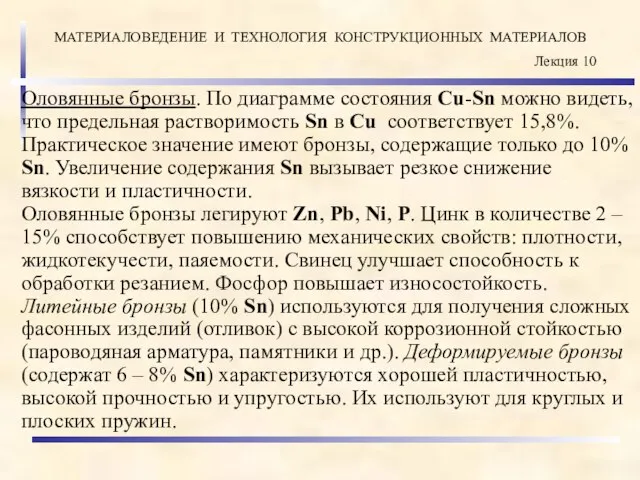 МАТЕРИАЛОВЕДЕНИЕ И ТЕХНОЛОГИЯ КОНСТРУКЦИОННЫХ МАТЕРИАЛОВ

Лекция 10

Оловянные бронзы. По диаграмме состояния Cu-Sn можно видеть, что предельная растворимость Sn в Cu соответствует 15,8%. Практическое значение имеют бронзы, содержащие только до 10% Sn. Увеличение содержания Sn вызывает резкое снижение вязкости и пластичности.
Оловянные бронзы легируют Zn, Pb, Ni, P. Цинк в количестве 2 – 15% способствует повышению механических свойств: плотности, жидкотекучести, паяемости. Свинец улучшает способность к обработки резанием. Фосфор повышает износостойкость.
Литейные бронзы (10% Sn) используются для получения сложных фасонных изделий (отливок) с высокой коррозионной стойкостью (пароводяная арматура, памятники и др.). Деформируемые бронзы (содержат 6 – 8% Sn) характеризуются хорошей пластичностью, высокой прочностью и упругостью. Их используют для круглых и плоских пружин.